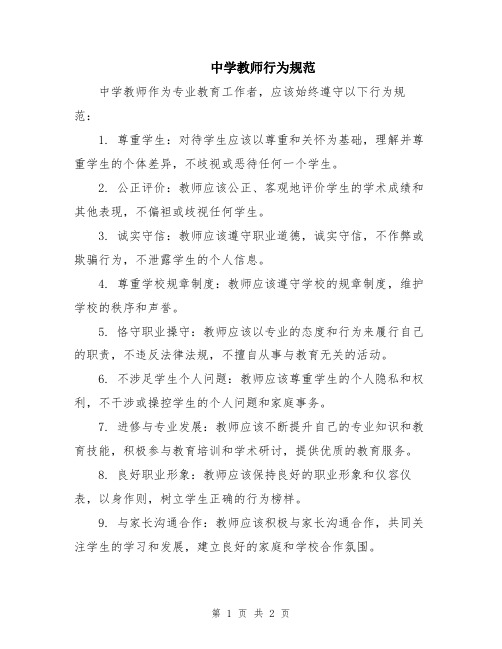 中学教师行为规范

中学教师作为专业教育工作者，应该始终遵守以下行为规范：

1. 尊重学生：对待学生应该以尊重和关怀为基础，理解并尊重学生的个体差异，不歧视或恶待任何一个学生。

2. 公正评价：教师应该公正、客观地评价学生的学术成绩和其他表现，不偏袒或歧视任何学生。

3. 诚实守信：教师应该遵守职业道德，诚实守信，不作弊或欺骗行为，不泄露学生的个人信息。

4. 尊重学校规章制度：教师应该遵守学校的规章制度，维护学校的秩序和声誉。

5. 恪守职业操守：教师应该以专业的态度和行为来履行自己的职责，不违反法律法规，不擅自从事与教育无关的活动。

6. 不涉足学生个人问题：教师应该尊重学生的个人隐私和权利，不干涉或操控学生的个人问题和家庭事务。

7. 进修与专业发展：教师应该不断提升自己的专业知识和教育技能，积极参与教育培训和学术研讨，提供优质的教育服务。

8. 良好职业形象：教师应该保持良好的职业形象和仪容仪表，以身作则，树立学生正确的行为榜样。

9. 与家长沟通合作：教师应该积极与家长沟通合作，共同关注学生的学习和发展，建立良好的家庭和学校合作氛围。

第 1 页 共 2 页